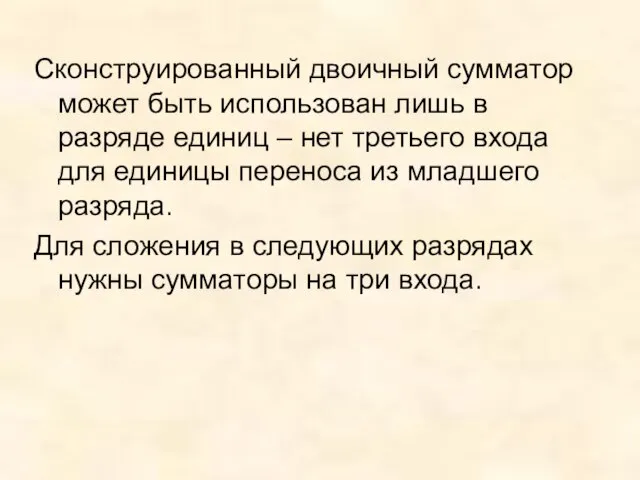 Сконструированный двоичный сумматор может быть использован лишь в разряде единиц – нет третьего входа для единицы переноса из младшего разряда.

Для сложения в следующих разрядах нужны сумматоры на три входа.